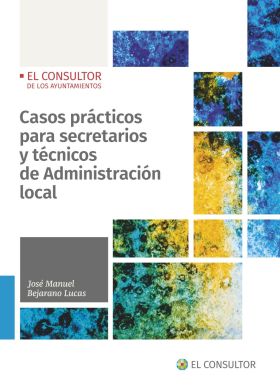 EL CONSULTOR
DE LOS AYUNTAMIENTOS

Casos prácticos para secretarios y técnicos de Administración local

José Manuel Bejarano Lucas

EL CONSULTOR